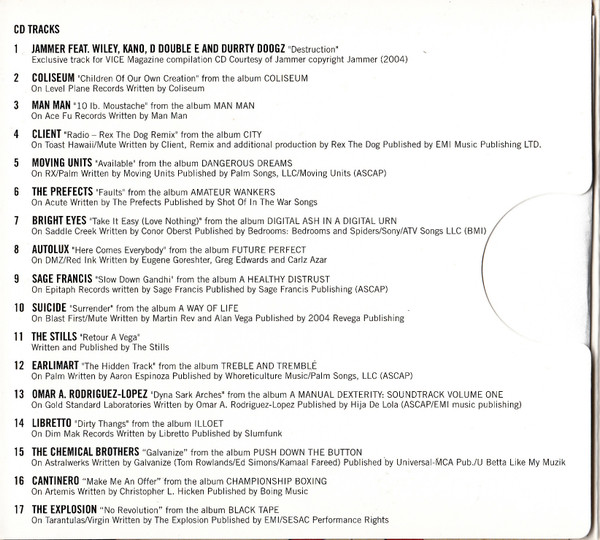 CD TRACKS

1 JAMMER FEAT. WILEY, KANO, D DOUBLE E AND DURRTY DOOGZ "Destruction"
Exclusive track for VICE Magazine compilation CD Courtesy of Jammer copyright Jammer (2004)

2 COLISEUM "Children Of Our Own Creation" from the album COLISEUM
On Level Plane Records Written by Coliseum

3 MAN MAN "10 lb. Moustache" from the album MAN MAN
On Ace Fu Records Written by Man Man

4 CLIENT "Radio – Rex The Dog Remix" from the album CITY
On Toast Hawaii/Mute Written by Client, Remix and additional production by Rex The Dog Published by EMI Music Publishing LTD.

5 MOVING UNITS "Available" from the album DANGEROUS DREAMS
On RX/Palm Written by Moving Units Published by Palm Songs, LLC/Moving Units (ASCAP)

6 THE PREFECTS "Faults" from the album AMATEUR WANKERS
On Acute Written by The Prefects Published by Shot Of In The War Songs

7 BRIGHT EYES "Take It Easy (Love Nothing)" from the album DIGITAL ASH IN A DIGITAL URN
On Saddle Creek Written by Conor Oberst Published by Bedrooms: Bedrooms and Spiders/Sony/ATV Songs LLC (BMI)

8 AUTOLUX "Here Comes Everybody" from the album FUTURE PERFECT
On DMZ/Red Ink Written by Eugene Goreshter, Greg Edwards and Carlz Azar

9 SAGE FRANCIS "Slow Down Gandhi" from the album A HEALTHY DISTRUST
On Epitaph Records written by Sage Francis Published by Sage Francis Publishing (ASCAP)

10 SUICIDE "Surrender" from the album A WAY OF LIFE
On Blast First/Mute Written by Martin Rev and Alan Vega Published by 2004 Revega Publishing

11 THE STILLS "Retour A Vega"
Written and Published by The Stills

12 EARLIMART "The Hidden Track" from the album TREBLE AND TREMBLE
On Palm Written by Aaron Espinoza Published by Whoreticulture Music/Palm Songs, LLC (ASCAP)

13 OMAR A. RODRIGUEZ-LOPEZ "Dyna Sark Arches" from the album A MANUAL DEXTERITY: SOUNDTRACK VOLUME ONE
On Gold Standard Laboratories Written by Omar A. Rodriguez-Lopez Published by Hija De Lola (ASCAP/EMI music publishing)

14 LIBRETTO "Dirty Thangs" from the album ILLOET
On Dim Mak Records Written by Libretto Published by Slumfunk

15 THE CHEMICAL BROTHERS "Galvanize" from the album PUSH DOWN THE BUTTON
On Astralwerks Written by Galvanize (Tom Rowlands/Ed Simons/Kamaal Fareed) Published by Universal-MCA Pub./U Betta Like My Muzik

16 CANTINERO "Make Me An Offer" from the album CHAMPIONSHIP BOXING
On Artemis Written by Christopher L. Hicken Published by Boing Music

17 THE EXPLOSION "No Revolution" from the album BLACK TAPE
On Tarantulas/Virgin Written by The Explosion Published by EMI/SESAC Performance Rights